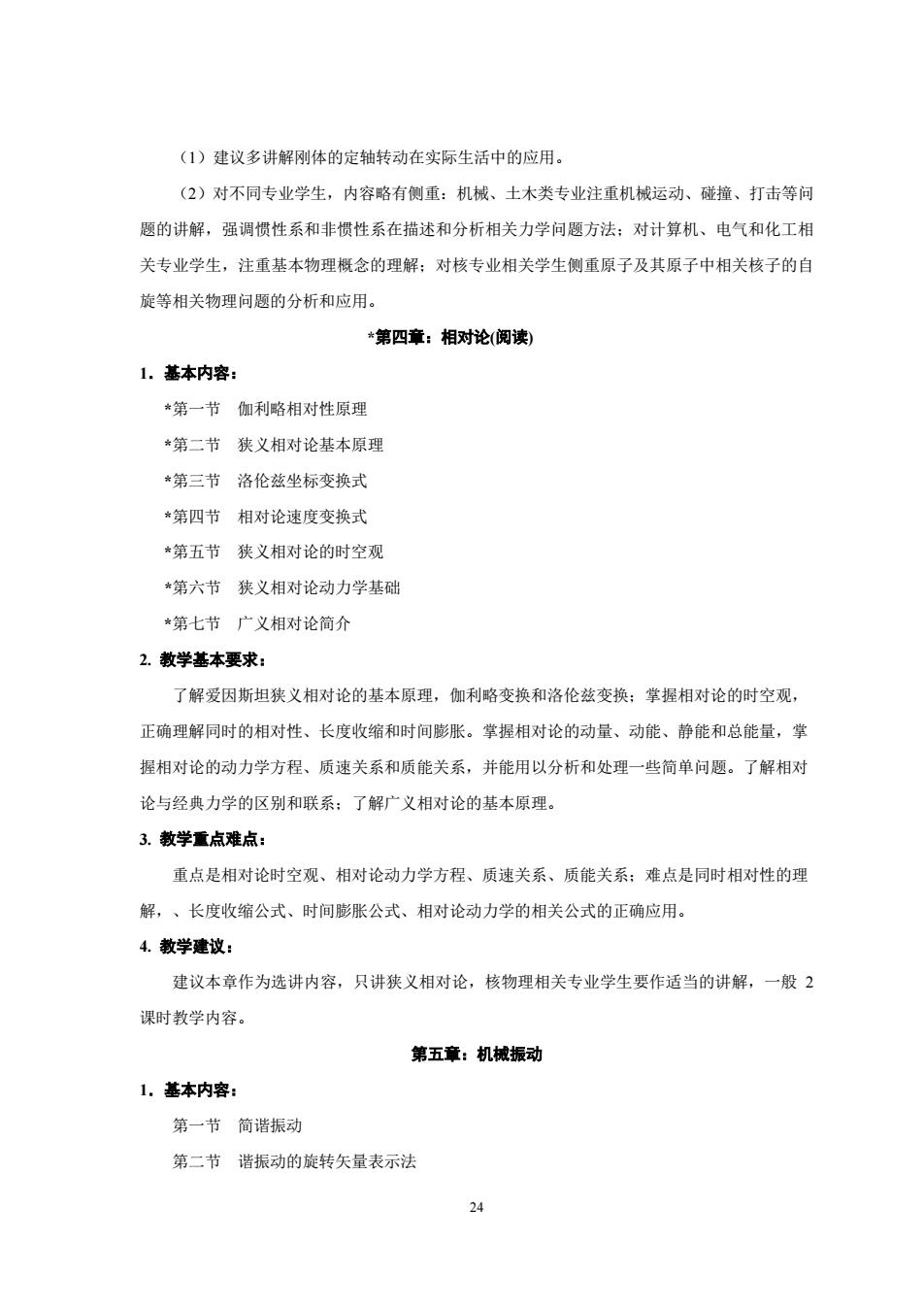 （1）建议多讲解刚体的定轴转动在实际生活中的应用。

（2）对不同专业学生，内容略有侧重：机械、土木类专业注重机械运动、碰撞、打击等问题的讲解，强调惯性系和非惯性系在描述和分析相关力学问题方法；对计算机、电气和化工相关专业学生，注重基本物理概念的理解；对核专业相关学生侧重原子及其原子中相关核子的自旋等相关物理问题的分析和应用。

*第四章：相对论(阅读)

1．基本内容：

*第一节 伽利略相对性原理

*第二节 狭义相对论基本原理

*第三节 洛伦兹坐标变换式

*第四节 相对论速度变换式

*第五节 狭义相对论的时空观

*第六节 狭义相对论动力学基础

*第七节 广义相对论简介

2. 教学基本要求：

了解爱因斯坦狭义相对论的基本原理，伽利略变换和洛伦兹变换；掌握相对论的时空观，正确理解同时的相对性、长度收缩和时间膨胀。掌握相对论的动量、动能、静能和总能量，掌握相对论的动力学方程、质速关系和质能关系，并能用以分析和处理一些简单问题。了解相对论与经典力学的区别和联系；了解广义相对论的基本原理。

3. 教学重点难点：

重点是相对论时空观、相对论动力学方程、质速关系、质能关系；难点是同时相对性的理解，、长度收缩公式、时间膨胀公式、相对论动力学的相关公式的正确应用。

4. 教学建议：

建议本章作为选讲内容，只讲狭义相对论，核物理相关专业学生要作适当的讲解，一般 2 课时教学内容。

第五章：机械振动

1．基本内容：

第一节 简谐振动

第二节 谐振动的旋转矢量表示法

24